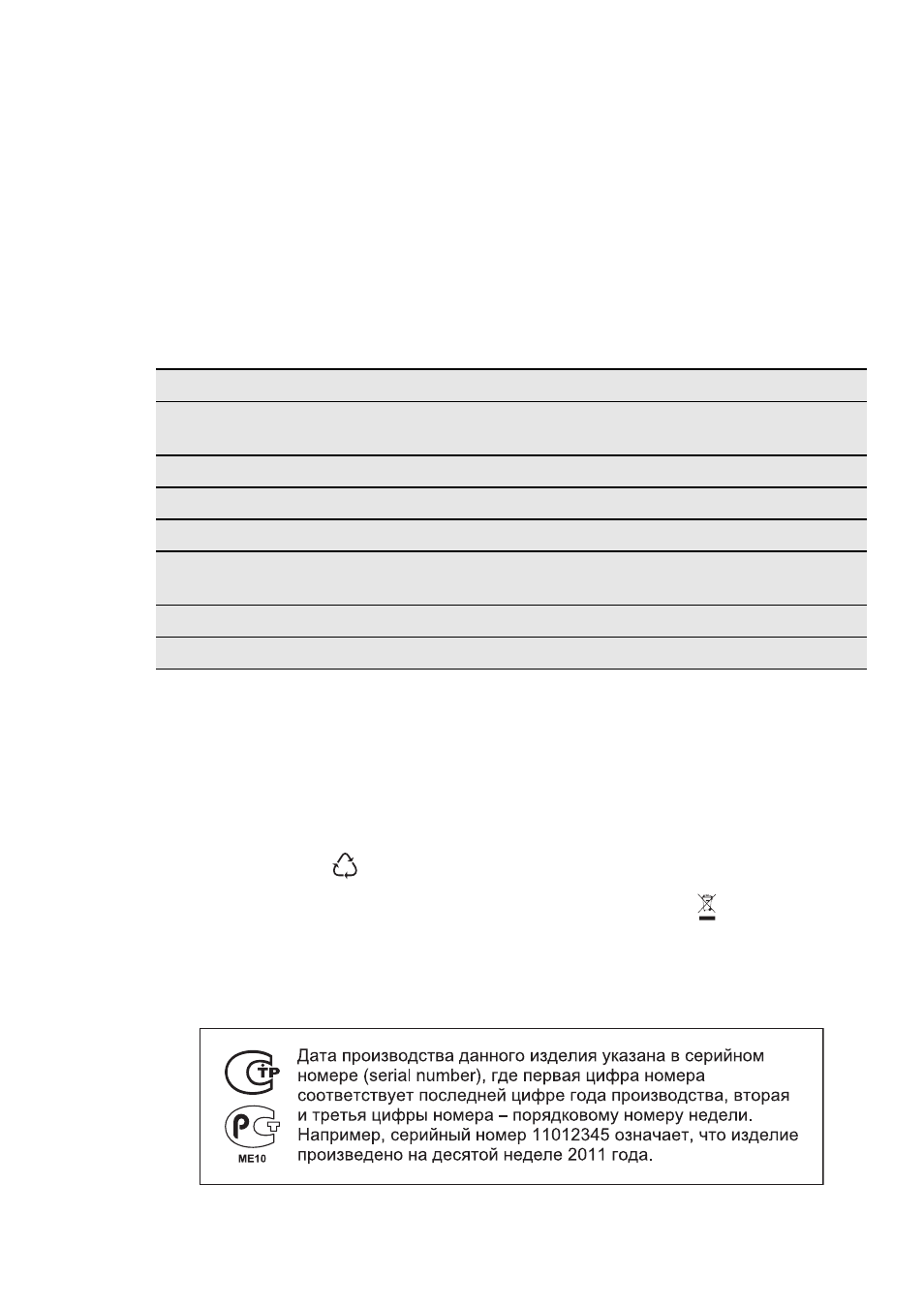 Дата производства данного изделия указана в серийном номере (serial number), где первая цифра номера соответствует последней цифре года производства, вторая и третья цифры номера – порядковому номеру недели. Например, серийный номер 11012345 означает, что изделие произведено на десятой неделе 2011 года.

ME10